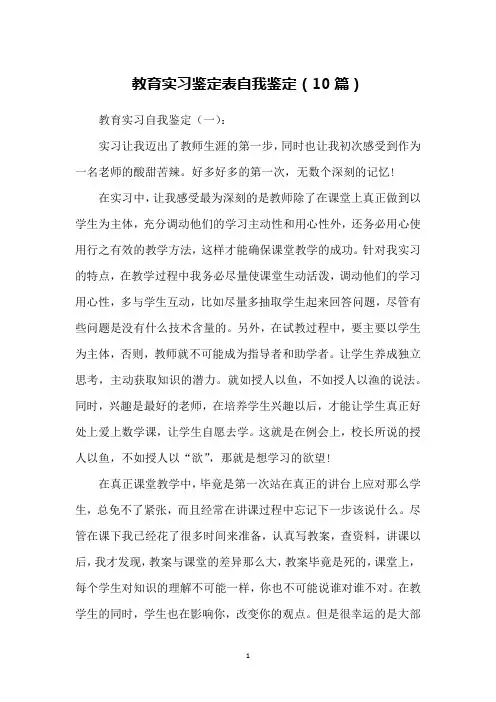 教育实习鉴定表自我鉴定（10篇）

教育实习自我鉴定（一）：

实习让我迈出了教师生涯的第一步，同时也让我初次感受到作为一名老师的酸甜苦辣。好多好多的第一次，无数个深刻的记忆！

在实习中，让我感受最为深刻的是教师除了在课堂上真正做到以学生为主体，充分调动他们的学习主动性和用心性外，还务必用心使用行之有效的教学方法，这样才能确保课堂教学的成功。针对我实习的特点，在教学过程中我务必尽量使课堂生动活泼，调动他们的学习用心性，多与学生互动，比如尽量多抽取学生起来回答问题，尽管有些问题是没有什么技术含量的。另外，在试教过程中，要主要以学生为主体，否则，教师就不可能成为指导者和助学者。让学生养成独立思考，主动获取知识的潜力。就如授人以鱼，不如授人以渔的说法。同时，兴趣是最好的老师，在培养学生兴趣以后，才能让学生真正好处上爱上数学课，让学生自愿去学。这就是在例会上，校长所说的授人以鱼，不如授人以“欲”，那就是想学习的欲望！

在真正课堂教学中，毕竟是第一次站在真正的讲台上应对那么学生，总免不了紧张，而且经常在讲课过程中忘记下一步该说什么。尽管在课下我已经花了很多时间来准备，认真写教案，查资料，讲课以后，我才发现，教案与课堂的差异那么大，教案毕竟是死的，课堂上，每个学生对知识的理解不可能一样，你也不可能说谁对谁不对。在教学生的同时，学生也在影响你，改变你的观点。但是很幸运的是大部

1